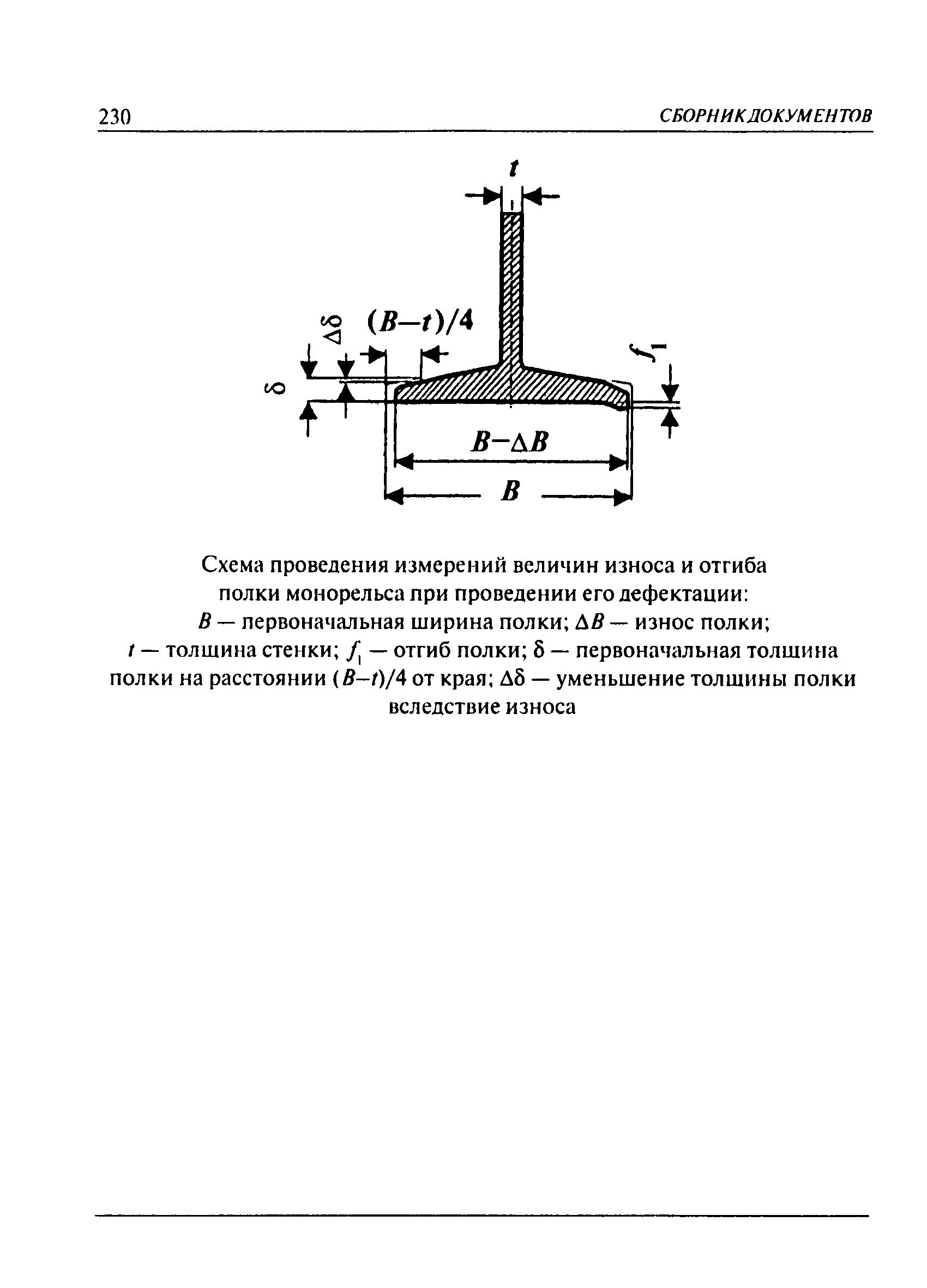 230 СБОРНИК ДОКУМЕНТОВ

$t$

$\Delta\delta$ $(B-t)/4$

$\delta$

$f_1$

$B-\Delta B$

$B$

Схема проведения измерений величин износа и отгиба полки монорельса при проведении его дефектации:
$B$ — первоначальная ширина полки; $\Delta B$ — износ полки;
$t$ — толщина стенки; $f_1$ — отгиб полки; $\delta$ — первоначальная толщина полки на расстоянии $(B-t)/4$ от края; $\Delta\delta$ — уменьшение толщины полки вследствие износа